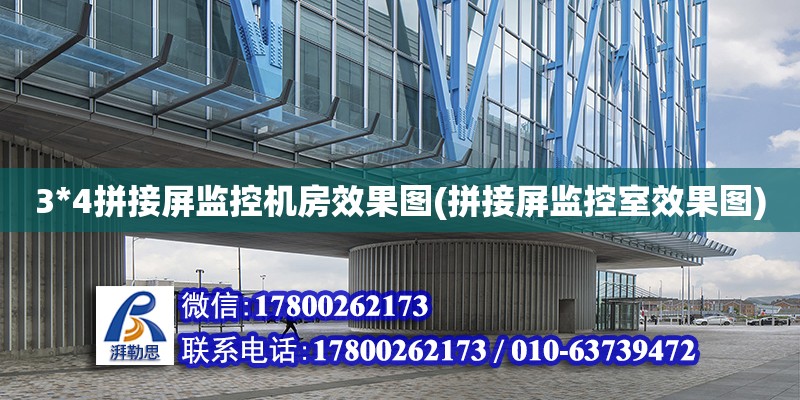 3*4拼接屏监控机房效果图(拼接屏监控室效果图)

湃勒思

微信:17800262173

联系电话:17800262173 / 010-63739472